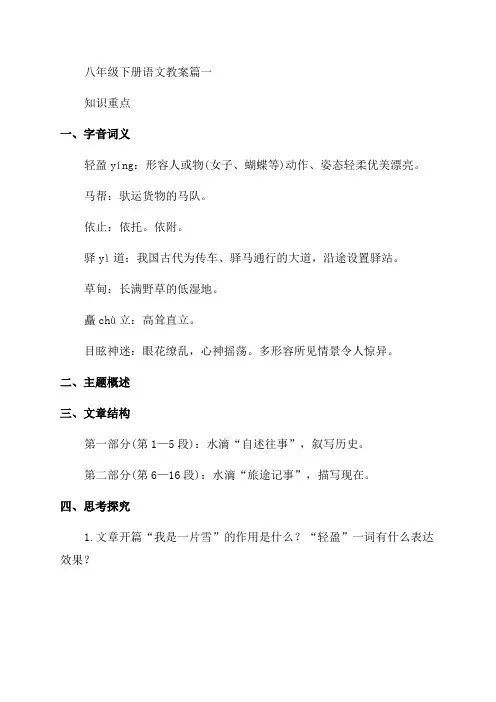 八年级下册语文教案篇一

知识重点

一、字音词义

轻盈 yíng：形容人或物(女子、蝴蝶等)动作、姿态轻柔优美漂亮。

马帮：驮运货物的马队。

依止：依托。依附。

驿 yì 道：我国古代为传车、驿马通行的大道，沿途设置驿站。

草甸：长满野草的低湿地。

矗 chù 立：高耸直立。

目眩神迷：眼花缭乱，心神摇荡。多形容所见情景令人惊异。

二、主题概述

三、文章结构

第一部分(第 1—5 段)：水滴“自述往事”，叙写历史。

第二部分(第 6—16 段)：水滴“旅途记事”，描写现在。

四、思考探究

1.文章开篇“我是一片雪”的作用是什么？“轻盈”一词有什么表达效果？